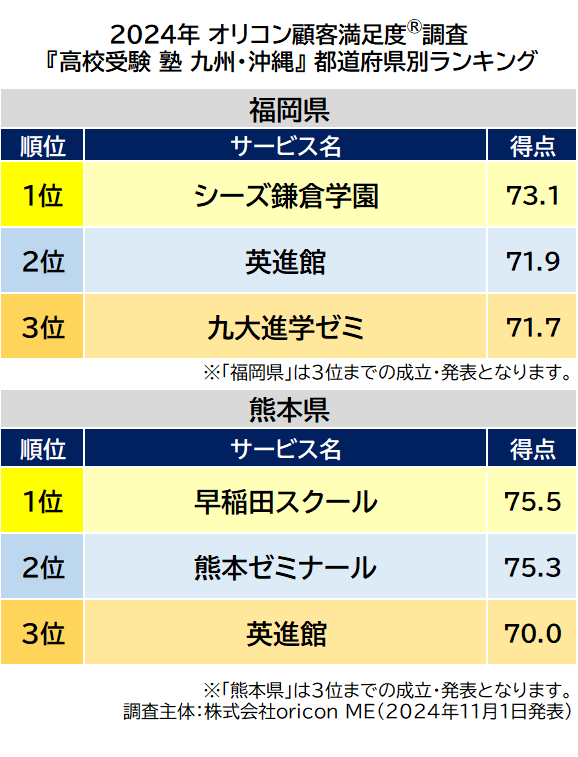 2024年 オリコン顧客満足度®調査
『高校受験 塾 九州・沖縄』都道府県別ランキング

福岡県

| 順位 | サービス名 | 得点 |
|---|---|---|
| 1位 | シーズ鎌倉学園 | 73.1 |
| 2位 | 英進館 | 71.9 |
| 3位 | 九大進学ゼミ | 71.7 |

※「福岡県」は3位までの成立・発表となります。

熊本県

| 順位 | サービス名 | 得点 |
|---|---|---|
| 1位 | 早稲田スクール | 75.5 |
| 2位 | 熊本ゼミナール | 75.3 |
| 3位 | 英進館 | 70.0 |

※「熊本県」は3位までの成立・発表となります。
調査主体：株式会社oricon ME（2024年11月1日発表）